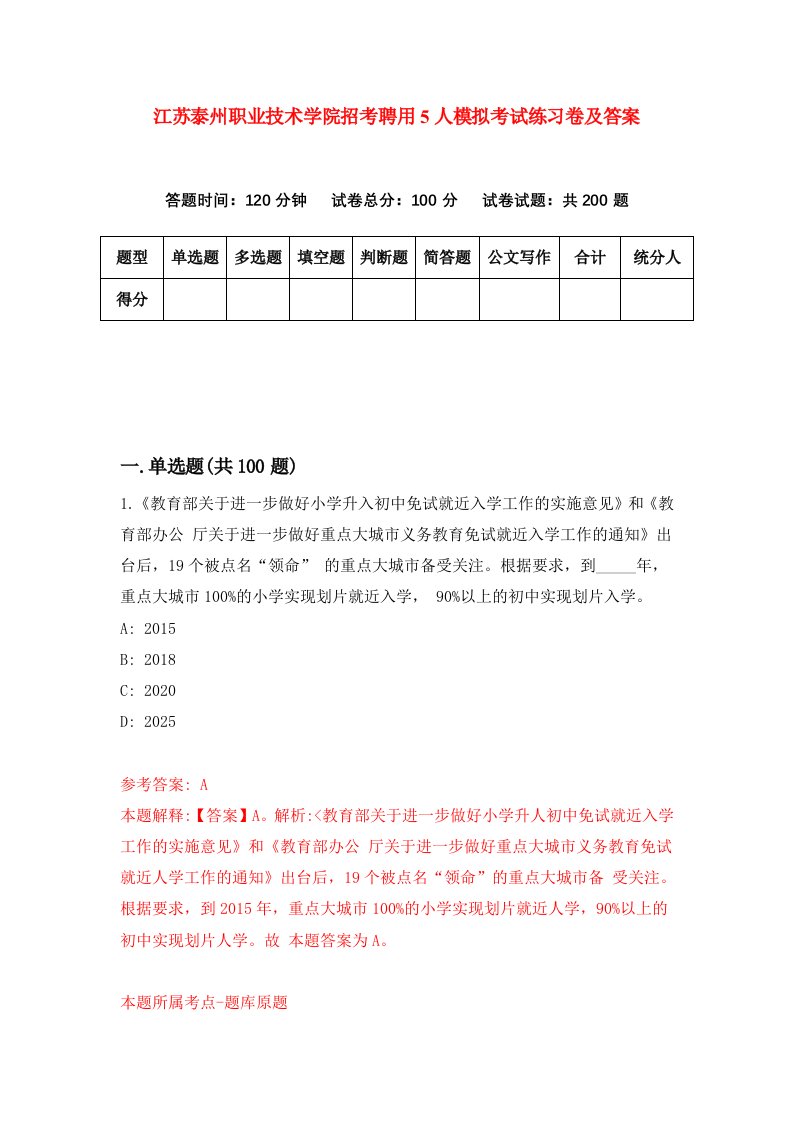 江苏泰州职业技术学院招考聘用5人模拟考试练习卷及答案

答题时间：120分钟　试卷总分：100分　试卷试题：共200题

| 题型 | 单选题 | 多选题 | 填空题 | 判断题 | 简答题 | 公文写作 | 合计 | 统分人 |
|---|---|---|---|---|---|---|---|---|
| 得分 | | | | | | | | |

一.单选题(共100题)

1.《教育部关于进一步做好小学升入初中免试就近入学工作的实施意见》和《教育部办公 厅关于进一步做好重点大城市义务教育免试就近入学工作的通知》出台后，19个被点名“领命” 的重点大城市备受关注。根据要求，到_____年，重点大城市100%的小学实现划片就近入学， 90%以上的初中实现划片入学。

A: 2015

B: 2018

C: 2020

D: 2025

参考答案: A

本题解释:【答案】A。解析:<教育部关于进一步做好小学升人初中免试就近入学工作的实施意见》和《教育部办公 厅关于进一步做好重点大城市义务教育免试就近人学工作的通知》出台后，19个被点名“领命”的重点大城市备 受关注。根据要求，到2015年，重点大城市100%的小学实现划片就近人学，90%以上的初中实现划片人学。故 本题答案为A。

本题所属考点-题库原题